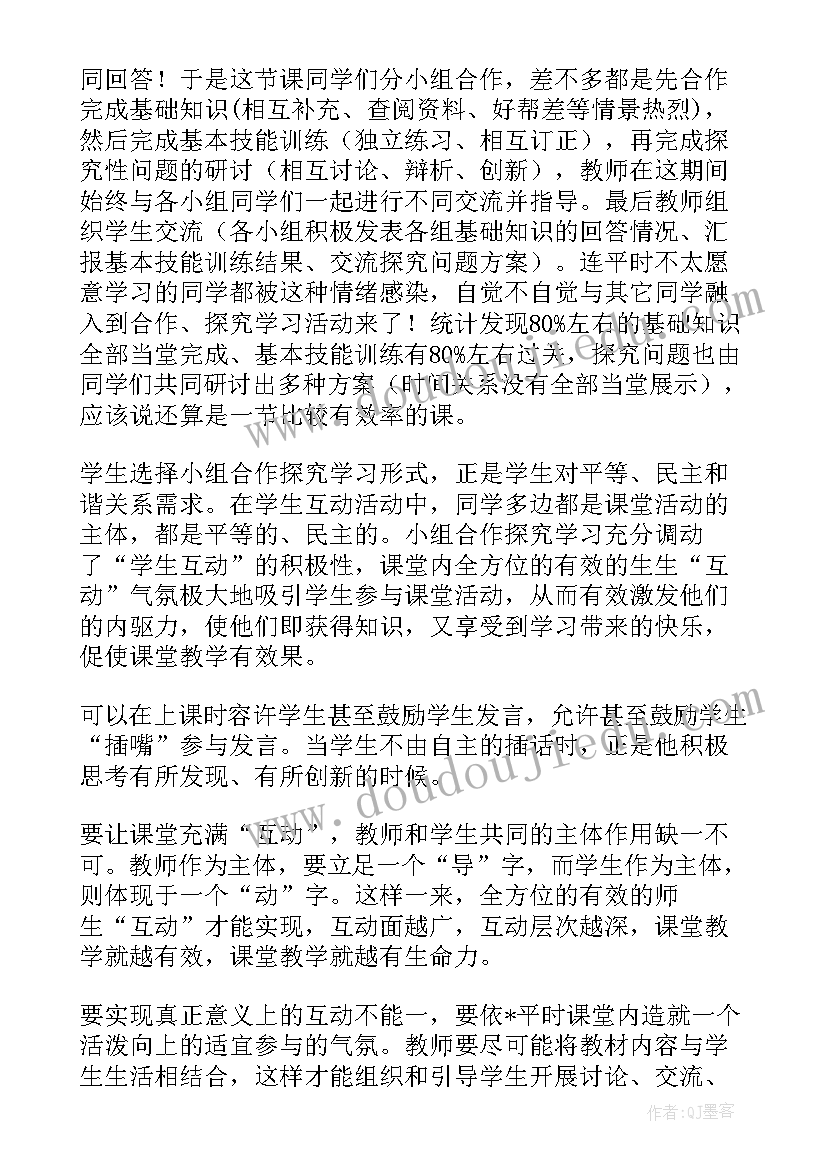 同回答！于是这节课同学们分小组合作，差不多都是先合作完成基础知识(相互补充、查阅资料、好帮差等情景热烈)，然后完成基本技能训练（独立练习、相互订正），再完成探究性问题的研讨（相互讨论、辩析、创新），教师在这期间始终与各小组同学们一起进行不同交流并指导。最后教师组织学生交流（各小组积极发表各组基础知识的回答情况、汇报基本技能训练结果、交流探究问题方案）。连平时不太愿意学习的同学都被这种情绪感染，自觉不自觉与其它同学融入到合作、探究学习活动来了！统计发现80%左右的基础知识全部当堂完成、基本技能训练有80%左右过关，探究问题也由同学们共同研讨出多种方案（时间关系没有全部当堂展示），应该说还算是一节比较有效率的课。

学生选择小组合作探究学习形式，正是学生对平等、民主和谐关系需求。在学生互动活动中，同学多边都是课堂活动的主体，都是平等的、民主的。小组合作探究学习充分调动了“学生互动”的积极性，课堂内全方位的有效的生生“互动”气氛极大地吸引学生参与课堂活动，从而有效激发他们的内驱力，使他们即获得知识，又享受到学习带来的快乐，促使课堂教学有效果。

可以在上课时容许学生甚至鼓励学生发言，允许甚至鼓励学生“插嘴”参与发言。当学生不由自主的插话时，正是他积极思考有所发现、有所创新的时候。

要让课堂充满“互动”，教师和学生共同的主体作用缺一不可。教师作为主体，要立足一个“导”字，而学生作为主体，则体现于一个“动”字。这样一来，全方位的有效的师生“互动”才能实现，互动面越广，互动层次越深，课堂教学就越有效，课堂教学就越有生命力。

要实现真正意义上的互动不能一，要依*平时课堂内造就一个活泼向上的适宜参与的气氛。教师要尽可能将教材内容与学生生活相结合，这样才能组织和引导学生开展讨论、交流、

www.doudoujr.com

作者:QJ墨客